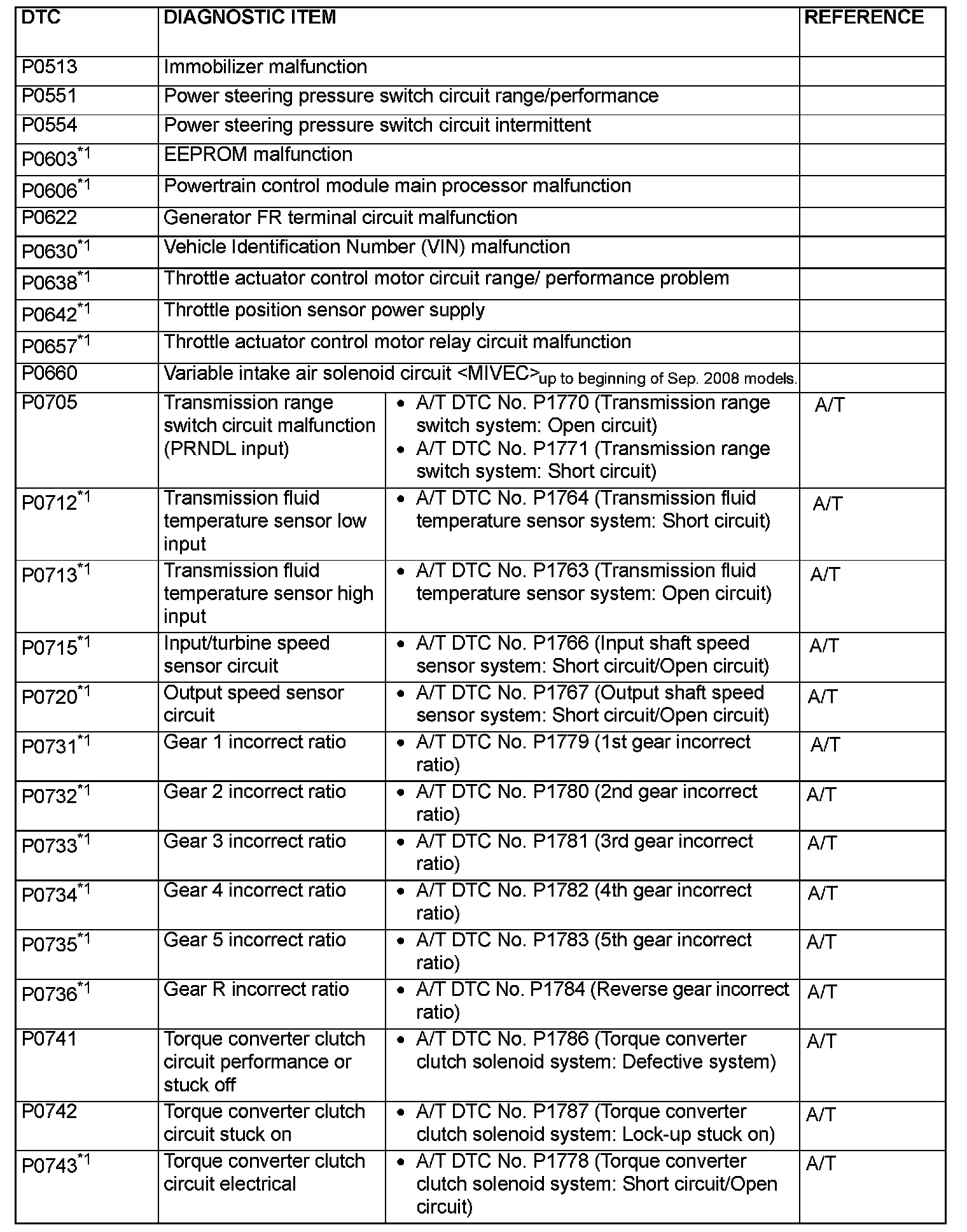 | DTC | DIAGNOSTIC ITEM | | REFERENCE |
|---|---|---|---|
| P0513 | Immobilizer malfunction | | |
| P0551 | Power steering pressure switch circuit range/performance | | |
| P0554 | Power steering pressure switch circuit intermittent | | |
| P0603$^{*1}$ | EEPROM malfunction | | |
| P0606$^{*1}$ | Powertrain control module main processor malfunction | | |
| P0622 | Generator FR terminal circuit malfunction | | |
| P0630$^{*1}$ | Vehicle Identification Number (VIN) malfunction | | |
| P0638$^{*1}$ | Throttle actuator control motor circuit range/ performance problem | | |
| P0642$^{*1}$ | Throttle position sensor power supply | | |
| P0657$^{*1}$ | Throttle actuator control motor relay circuit malfunction | | |
| P0660 | Variable intake air solenoid circuit <MIVEC>up to beginning of Sep. 2008 models. | | |
| P0705 | Transmission range switch circuit malfunction (PRNDL input) | • A/T DTC No. P1770 (Transmission range switch system: Open circuit) • A/T DTC No. P1771 (Transmission range switch system: Short circuit) | A/T |
| P0712$^{*1}$ | Transmission fluid temperature sensor low input | • A/T DTC No. P1764 (Transmission fluid temperature sensor system: Short circuit) | A/T |
| P0713$^{*1}$ | Transmission fluid temperature sensor high input | • A/T DTC No. P1763 (Transmission fluid temperature sensor system: Open circuit) | A/T |
| P0715$^{*1}$ | Input/turbine speed sensor circuit | • A/T DTC No. P1766 (Input shaft speed sensor system: Short circuit/Open circuit) | A/T |
| P0720$^{*1}$ | Output speed sensor circuit | • A/T DTC No. P1767 (Output shaft speed sensor system: Short circuit/Open circuit) | A/T |
| P0731$^{*1}$ | Gear 1 incorrect ratio | • A/T DTC No. P1779 (1st gear incorrect ratio) | A/T |
| P0732$^{*1}$ | Gear 2 incorrect ratio | • A/T DTC No. P1780 (2nd gear incorrect ratio) | A/T |
| P0733$^{*1}$ | Gear 3 incorrect ratio | • A/T DTC No. P1781 (3rd gear incorrect ratio) | A/T |
| P0734$^{*1}$ | Gear 4 incorrect ratio | • A/T DTC No. P1782 (4th gear incorrect ratio) | A/T |
| P0735$^{*1}$ | Gear 5 incorrect ratio | • A/T DTC No. P1783 (5th gear incorrect ratio) | A/T |
| P0736$^{*1}$ | Gear R incorrect ratio | • A/T DTC No. P1784 (Reverse gear incorrect ratio) | A/T |
| P0741 | Torque converter clutch circuit performance or stuck off | • A/T DTC No. P1786 (Torque converter clutch solenoid system: Defective system) | A/T |
| P0742 | Torque converter clutch circuit stuck on | • A/T DTC No. P1787 (Torque converter clutch solenoid system: Lock-up stuck on) | A/T |
| P0743$^{*1}$ | Torque converter clutch circuit electrical | • A/T DTC No. P1778 (Torque converter clutch solenoid system: Short circuit/Open circuit) | A/T |